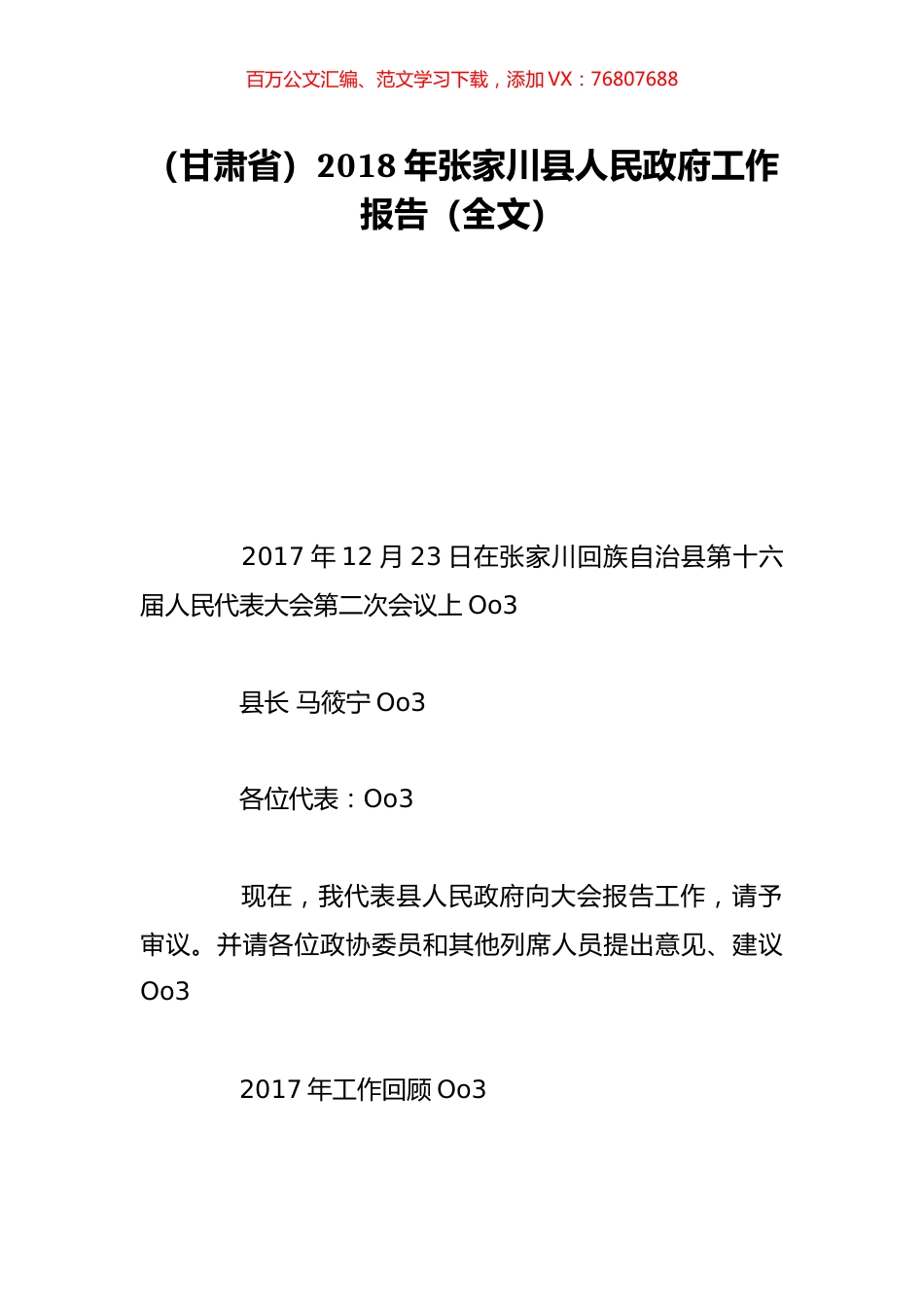 百万公文汇编、范文学习下载，添加 VX：76807688

（甘肃省）2018 年张家川县人民政府工作报告（全文）

2017 年 12 月 23 日在张家川回族自治县第十六届人民代表大会第二次会议上 Oo3

县长 马筱宁 Oo3

各位代表：Oo3

现在，我代表县人民政府向大会报告工作，请予审议。并请各位政协委员和其他列席人员提出意见、建议 Oo3

2017 年工作回顾 Oo3